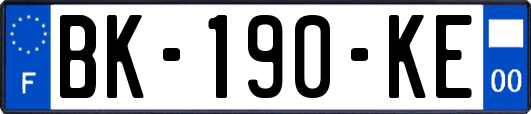 F

BK-190-KE

00